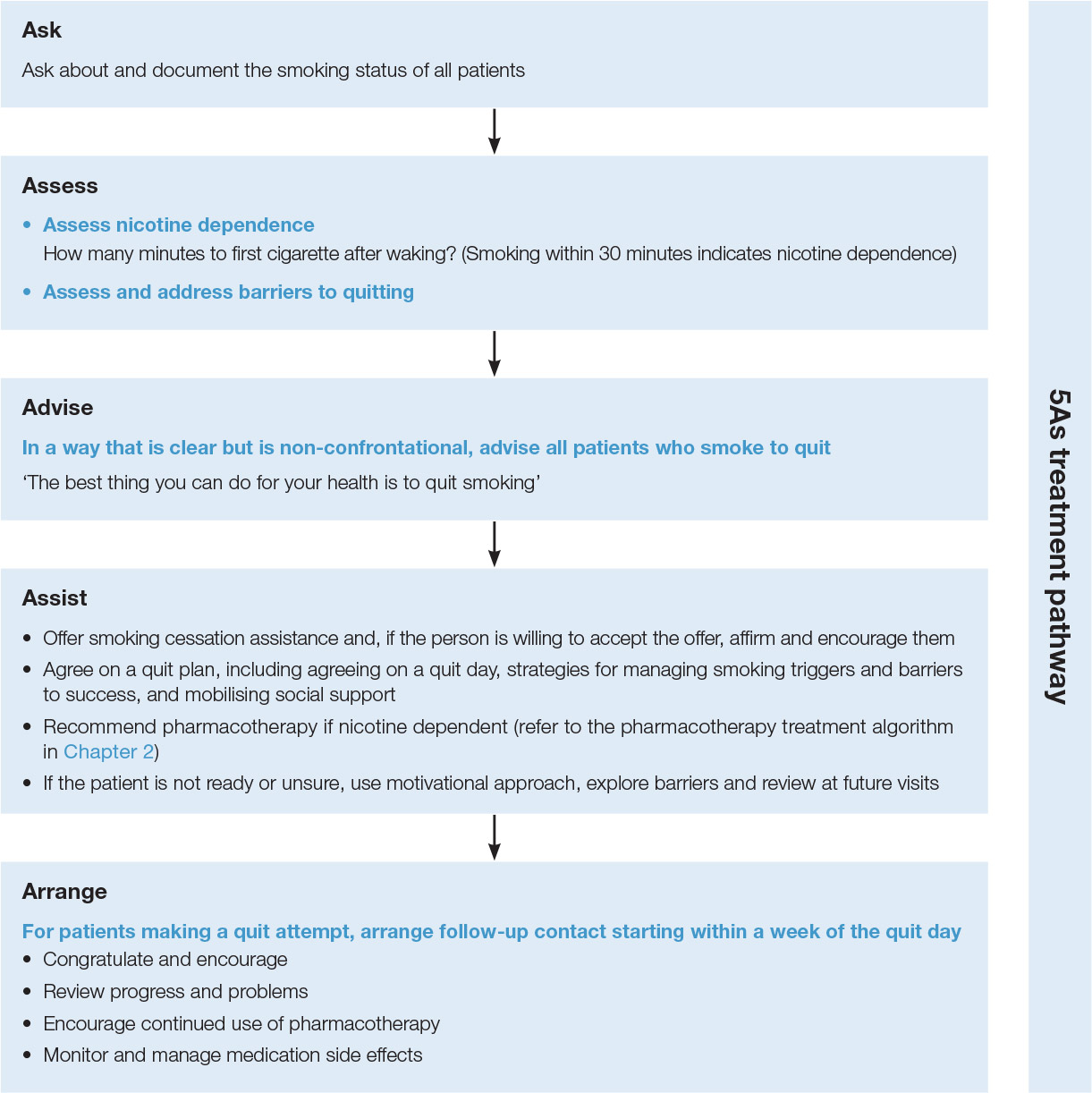 Ask

Ask about and document the smoking status of all patients

Assess

• Assess nicotine dependence
How many minutes to first cigarette after waking? (Smoking within 30 minutes indicates nicotine dependence)

• Assess and address barriers to quitting

Advise

In a way that is clear but is non-confrontational, advise all patients who smoke to quit

'The best thing you can do for your health is to quit smoking'

Assist

• Offer smoking cessation assistance and, if the person is willing to accept the offer, affirm and encourage them
• Agree on a quit plan, including agreeing on a quit day, strategies for managing smoking triggers and barriers to success, and mobilising social support
• Recommend pharmacotherapy if nicotine dependent (refer to the pharmacotherapy treatment algorithm in Chapter 2)
• If the patient is not ready or unsure, use motivational approach, explore barriers and review at future visits

Arrange

For patients making a quit attempt, arrange follow-up contact starting within a week of the quit day

• Congratulate and encourage
• Review progress and problems
• Encourage continued use of pharmacotherapy
• Monitor and manage medication side effects

5As treatment pathway